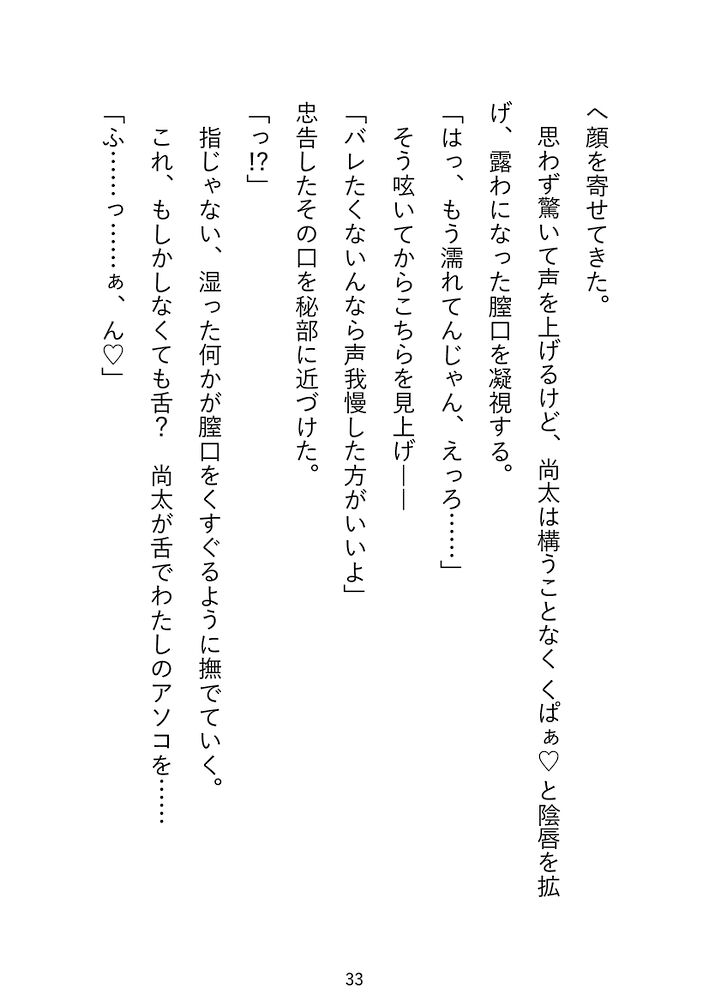 へ顔を寄せてきた。

思わず驚いて声を上げるけど、尚太は構うことなくくぱぁ♡と陰唇を拡げ、露わになった膣口を凝視する。

「はっ、もう濡れてんじゃん、えっろ……」

そう呟いてからこちらを見上げ――

「バレたくないんなら声我慢した方がいいよ」

忠告したその口を秘部に近づけた。

「っ!?」

指じゃない、湿った何かが膣口をくすぐるように撫でていく。

これ、もしかしなくても舌？　尚太が舌でわたしのアソコを……

「ふ……っ……ぁ、ん♡」

33